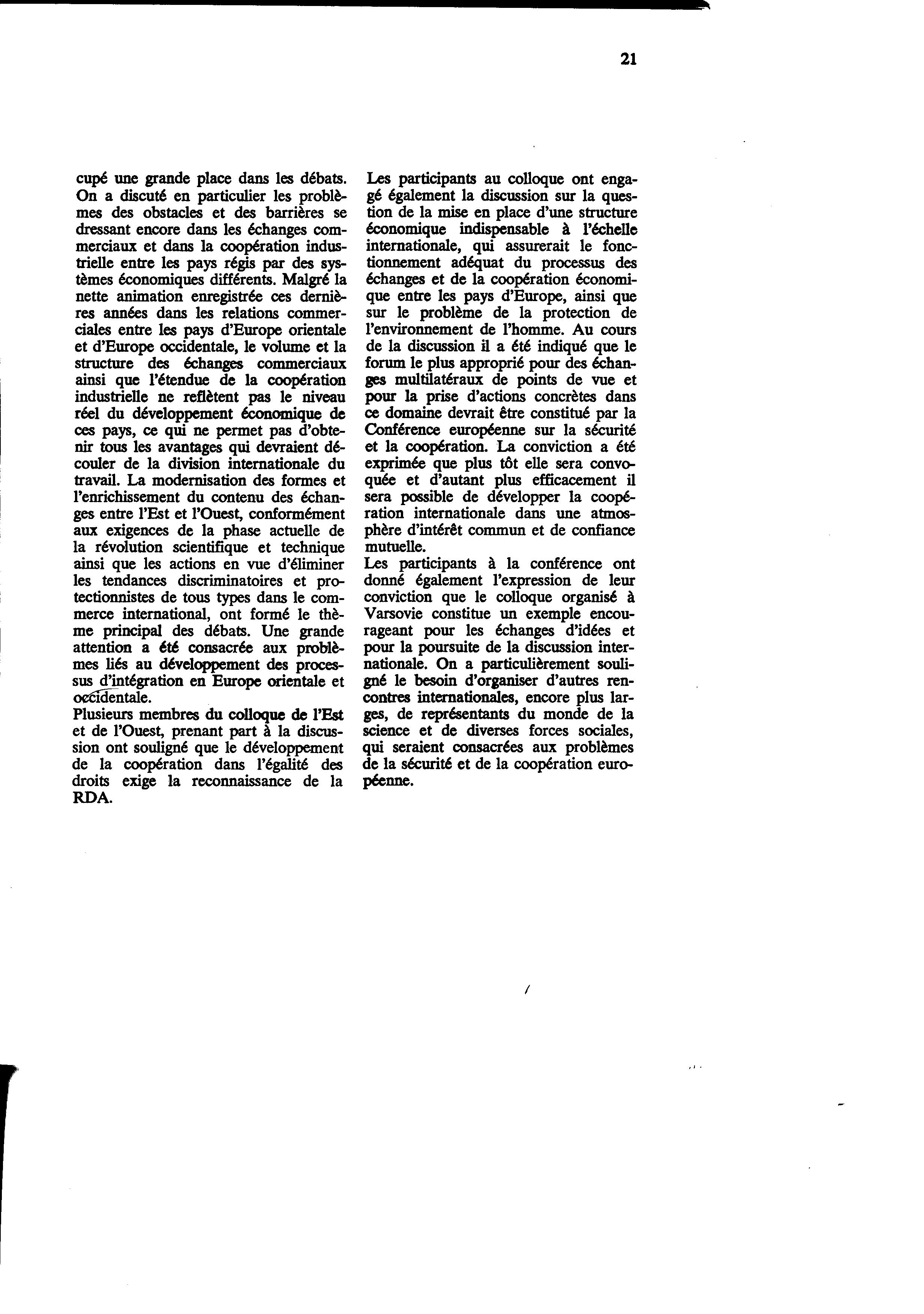 21

cupé une grande place dans les débats. On a discuté en particulier les problèmes des obstacles et des barrières se dressant encore dans les échanges commerciaux et dans la coopération industrielle entre les pays régis par des systèmes économiques différents. Malgré la nette animation enregistrée ces dernières années dans les relations commerciales entre les pays d'Europe orientale et d'Europe occidentale, le volume et la structure des échanges commerciaux ainsi que l'étendue de la coopération industrielle ne reflètent pas le niveau réel du développement économique de ces pays, ce qui ne permet pas d'obtenir tous les avantages qui devraient découler de la division internationale du travail. La modernisation des formes et l'enrichissement du contenu des échanges entre l'Est et l'Ouest, conformément aux exigences de la phase actuelle de la révolution scientifique et technique ainsi que les actions en vue d'éliminer les tendances discriminatoires et protectionnistes de tous types dans le commerce international, ont formé le thème principal des débats. Une grande attention a été consacrée aux problèmes liés au développement des processus d'intégration en Europe orientale et occidentale.
Plusieurs membres du colloque de l'Est et de l'Ouest, prenant part à la discussion ont souligné que le développement de la coopération dans l'égalité des droits exige la reconnaissance de la RDA.

Les participants au colloque ont engagé également la discussion sur la question de la mise en place d'une structure économique indispensable à l'échelle internationale, qui assurerait le fonctionnement adéquat du processus des échanges et de la coopération économique entre les pays d'Europe, ainsi que sur le problème de la protection de l'environnement de l'homme. Au cours de la discussion il a été indiqué que le forum le plus approprié pour des échanges multilatéraux de points de vue et pour la prise d'actions concrètes dans ce domaine devrait être constitué par la Conférence européenne sur la sécurité et la coopération. La conviction a été exprimée que plus tôt elle sera convoquée et d'autant plus efficacement il sera possible de développer la coopération internationale dans une atmosphère d'intérêt commun et de confiance mutuelle.
Les participants à la conférence ont donné également l'expression de leur conviction que le colloque organisé à Varsovie constitue un exemple encourageant pour les échanges d'idées et pour la poursuite de la discussion internationale. On a particulièrement souligné le besoin d'organiser d'autres rencontres internationales, encore plus larges, de représentants du monde de la science et de diverses forces sociales, qui seraient consacrées aux problèmes de la sécurité et de la coopération européenne.